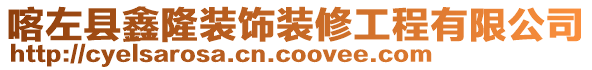 喀左县鑫隆装饰装修工程有限公司
http://cyelsarosa.cn.coovee.com